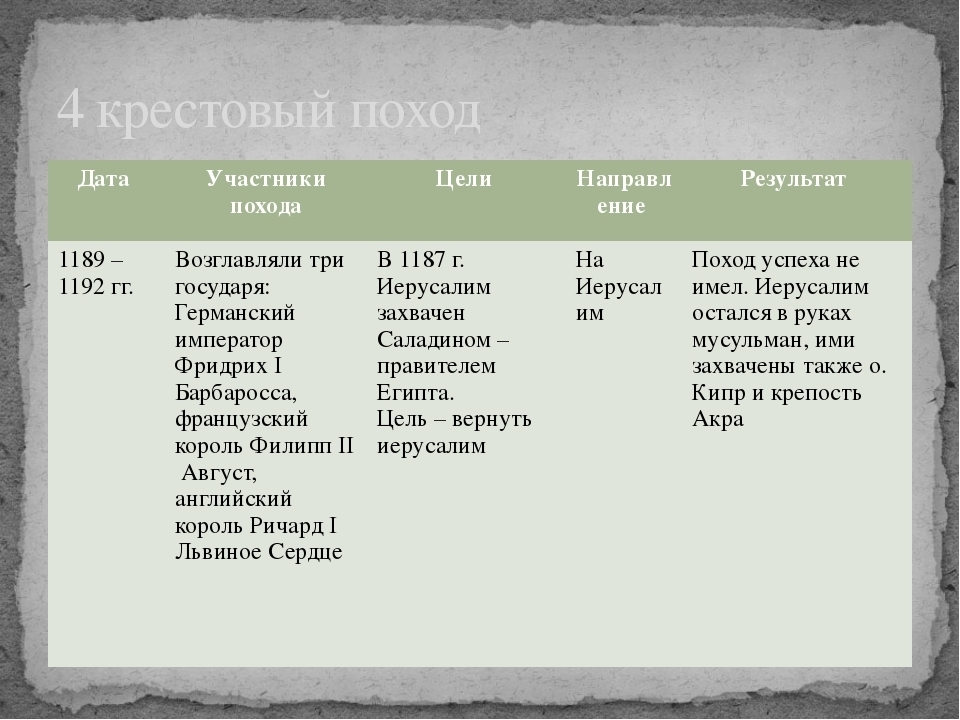 4 крестовый поход

| Дата | Участники похода | Цели | Направление | Результат |
|---|---|---|---|---|
| 1189 – 1192 гг. | Возглавляли три государя: Германский император Фридрих I Барбаросса, французский король Филипп II Август, английский король Ричард I Львиное Сердце | В 1187 г. Иерусалим захвачен Саладином – правителем Египта. Цель – вернуть иерусалим | На Иерусалим | Поход успеха не имел. Иерусалим остался в руках мусульман, ими захвачены также о. Кипр и крепость Акра |